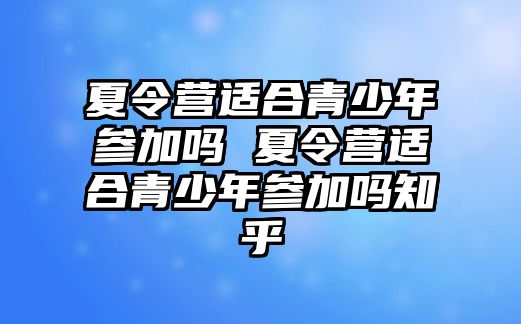 夏令营适合青少年参加吗 夏令营适合青少年参加吗知乎